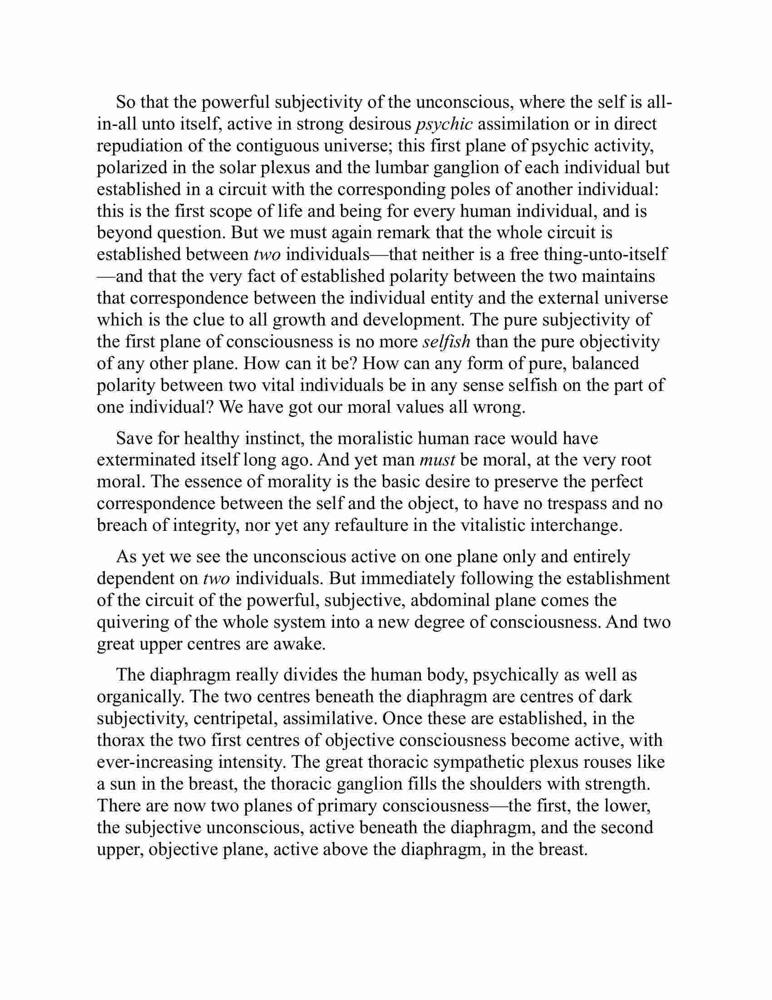 So that the powerful subjectivity of the unconscious, where the self is all-in-all unto itself, active in strong desirous psychic assimilation or in direct repudiation of the contiguous universe; this first plane of psychic activity, polarized in the solar plexus and the lumbar ganglion of each individual but established in a circuit with the corresponding poles of another individual: this is the first scope of life and being for every human individual, and is beyond question. But we must again remark that the whole circuit is established between two individuals—that neither is a free thing-unto-itself—and that the very fact of established polarity between the two maintains that correspondence between the individual entity and the external universe which is the clue to all growth and development. The pure subjectivity of the first plane of consciousness is no more selfish than the pure objectivity of any other plane. How can it be? How can any form of pure, balanced polarity between two vital individuals be in any sense selfish on the part of one individual? We have got our moral values all wrong.

Save for healthy instinct, the moralistic human race would have exterminated itself long ago. And yet man must be moral, at the very root moral. The essence of morality is the basic desire to preserve the perfect correspondence between the self and the object, to have no trespass and no breach of integrity, nor yet any refaulture in the vitalistic interchange.

As yet we see the unconscious active on one plane only and entirely dependent on two individuals. But immediately following the establishment of the circuit of the powerful, subjective, abdominal plane comes the quivering of the whole system into a new degree of consciousness. And two great upper centres are awake.

The diaphragm really divides the human body, psychically as well as organically. The two centres beneath the diaphragm are centres of dark subjectivity, centripetal, assimilative. Once these are established, in the thorax the two first centres of objective consciousness become active, with ever-increasing intensity. The great thoracic sympathetic plexus rouses like a sun in the breast, the thoracic ganglion fills the shoulders with strength. There are now two planes of primary consciousness—the first, the lower, the subjective unconscious, active beneath the diaphragm, and the second upper, objective plane, active above the diaphragm, in the breast.